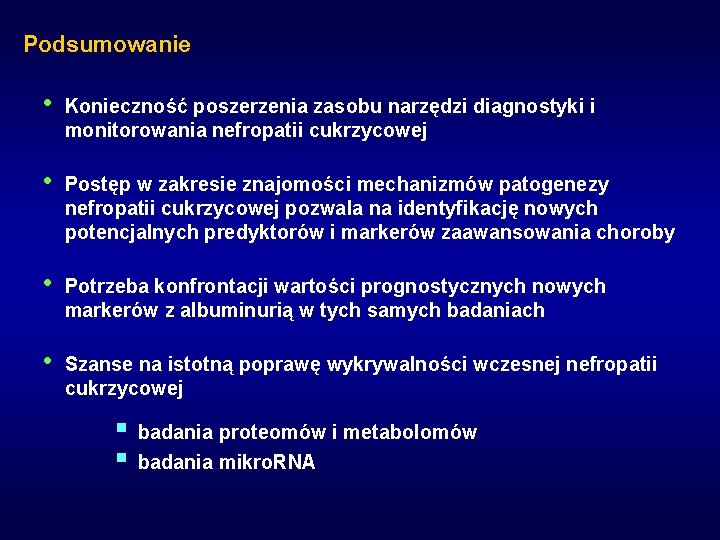 Podsumowanie

• Konieczność poszerzenia zasobu narzędzi diagnostyki i monitorowania nefropatii cukrzycowej

• Postęp w zakresie znajomości mechanizmów patogenezy nefropatii cukrzycowej pozwala na identyfikację nowych potencjalnych predyktorów i markerów zaawansowania choroby

• Potrzeba konfrontacji wartości prognostycznych nowych markerów z albuminurią w tych samych badaniach

• Szanse na istotną poprawę wykrywalności wczesnej nefropatii cukrzycowej

▪ badania proteomów i metabolomów
▪ badania mikroRNA